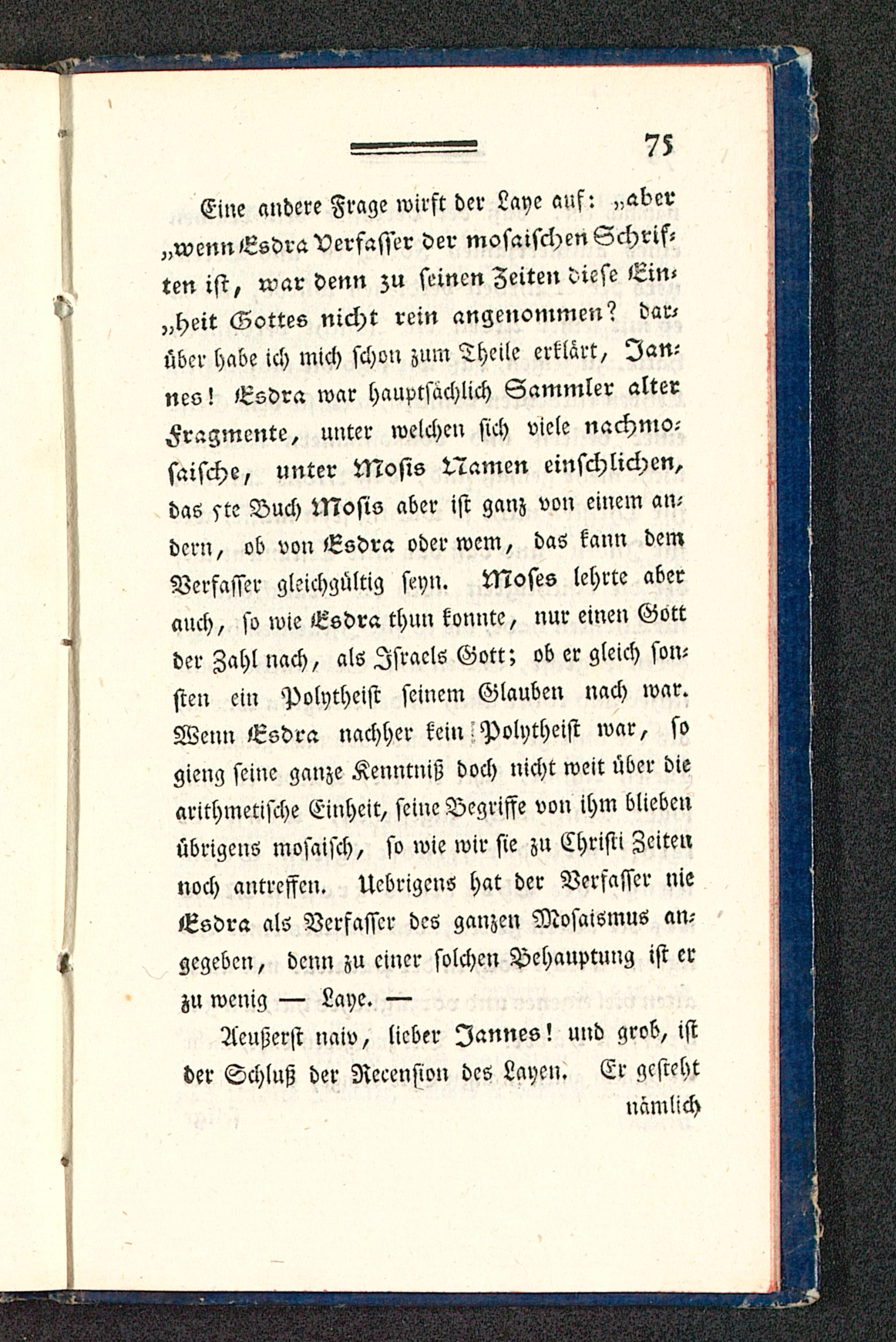 75

Eine andere Frage wirft der Laye auf: „aber „wenn Esdra Verfasser der mosaischen Schriften ist, war denn zu seinen Zeiten diese Ein„heit Gottes nicht rein angenommen? darüber habe ich mich schon zum Theile erklärt, Jannes! Esdra war hauptsächlich Sammler alter Fragmente, unter welchen sich viele nachmosaische, unter Mosis Namen einschlichen, das 5te Buch Mosis aber ist ganz von einem andern, ob von Esdra oder wem, das kann dem Verfasser gleichgültig seyn. Moses lehrte aber auch, so wie Esdra thun konnte, nur einen Gott der Zahl nach, als Israels Gott; ob er gleich sonsten ein Polytheist seinem Glauben nach war. Wenn Esdra nachher kein Polytheist war, so gieng seine ganze Kenntniß doch nicht weit über die arithmetische Einheit, seine Begriffe von ihm blieben übrigens mosaisch, so wie wir sie zu Christi Zeiten noch antreffen. Uebrigens hat der Verfasser nie Esdra als Verfasser des ganzen Mosaismus angegeben, denn zu einer solchen Behauptung ist er zu wenig — Laye. —

Aeußerst naiv, lieber Jannes! und grob, ist der Schluß der Recension des Layen. Er gesteht nämlich